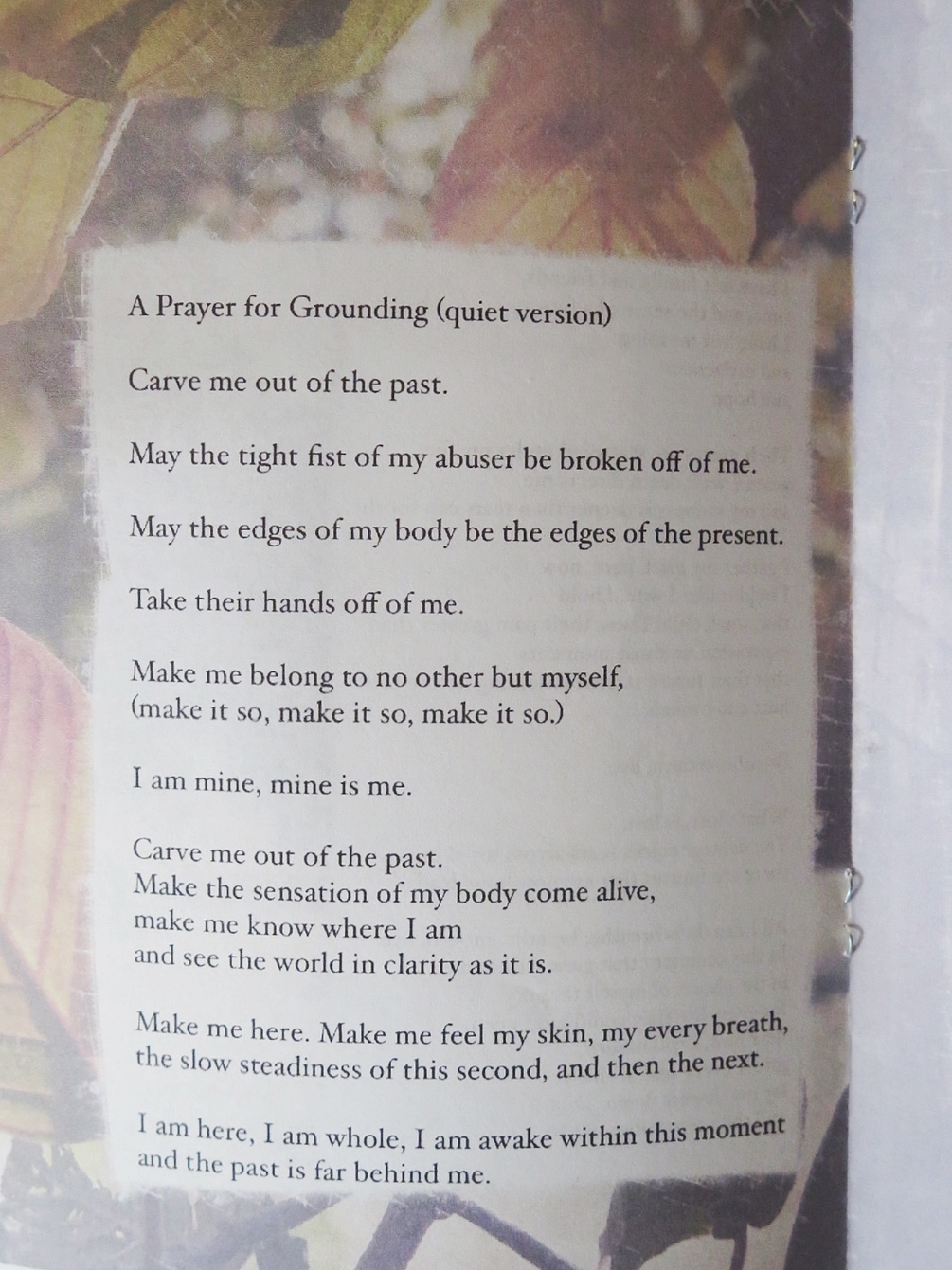 A Prayer for Grounding (quiet version)

Carve me out of the past.

May the tight fist of my abuser be broken off of me.

May the edges of my body be the edges of the present.

Take their hands off of me.

Make me belong to no other but myself,
(make it so, make it so, make it so.)

I am mine, mine is me.

Carve me out of the past.
Make the sensation of my body come alive,
make me know where I am
and see the world in clarity as it is.

Make me here. Make me feel my skin, my every breath,
the slow steadiness of this second, and then the next.

I am here, I am whole, I am awake within this moment
and the past is far behind me.